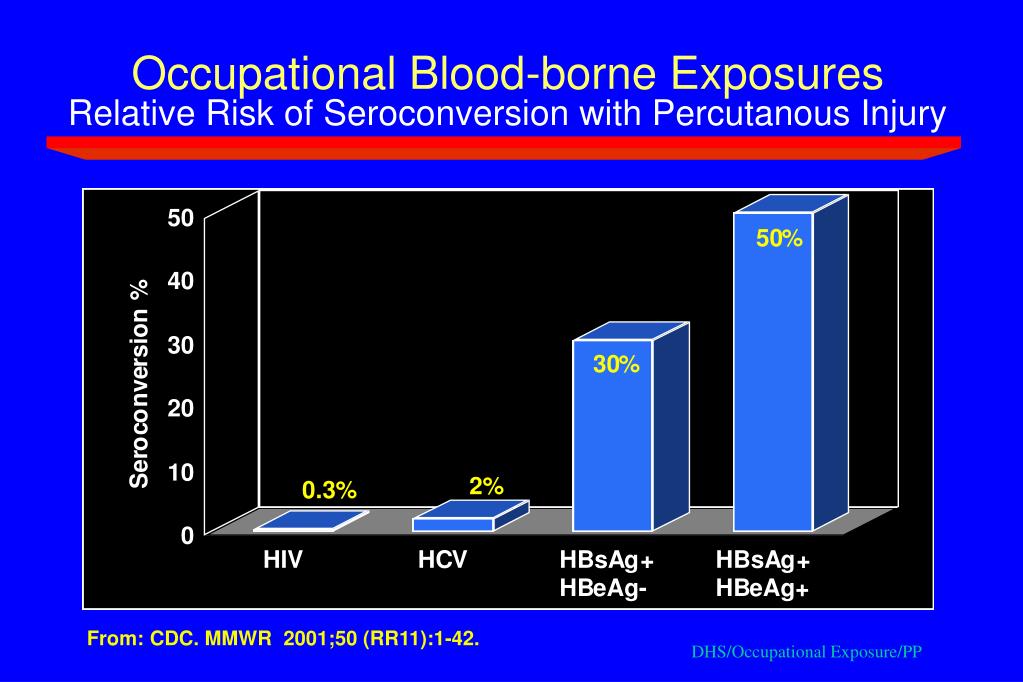 Occupational Blood-borne Exposures
Relative Risk of Seroconversion with Percutanous Injury

Seroconversion %

50
40
30
20
10
0

0.3%
2%
30%
50%

HIV
HCV
HBsAg+
HBeAg-
HBsAg+
HBeAg+

From: CDC. MMWR 2001;50 (RR11):1-42.

DHS/Occupational Exposure/PP